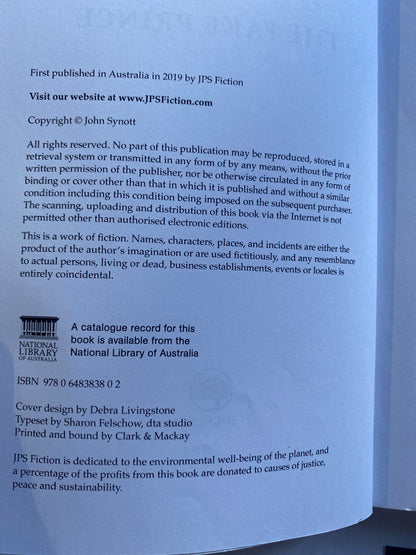 First published in Australia in 2019 by JPS Fiction

Visit our website at www.JPSFiction.com

Copyright © John Synott

All rights reserved. No part of this publication may be reproduced, stored in a retrieval system or transmitted in any form of by any means, without the prior written permission of the publisher, nor be otherwise circulated in any form of binding or cover other than that in which it is published and without a similar condition including this condition being imposed on the subsequent purchaser. The scanning, uploading and distribution of this book via the Internet is not permitted other than authorised electronic editions.

This is a work of fiction. Names, characters, places, and incidents are either the product of the author's imagination or are used fictitiously, and any resemblance to actual persons, living or dead, business establishments, events or locales is entirely coincidental.

NATIONAL
LIBRARY
OF AUSTRALIA

A catalogue record for this book is available from the National Library of Australia

ISBN 978 0 6483838 0 2

Cover design by Debra Livingstone
Typeset by Sharon Felschow, dta studio
Printed and bound by Clark & Mackay

JPS Fiction is dedicated to the environmental well-being of the planet, and a percentage of the profits from this book are donated to causes of justice, peace and sustainability.